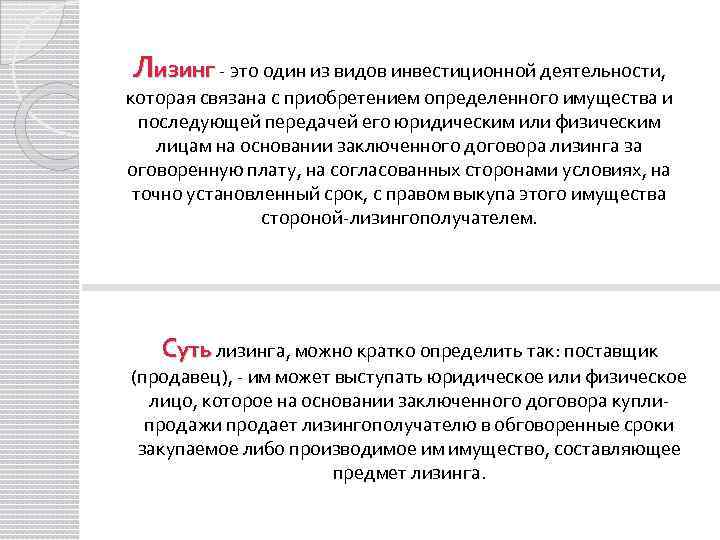 Лизинг - это один из видов инвестиционной деятельности, которая связана с приобретением определенного имущества и последующей передачей его юридическим или физическим лицам на основании заключенного договора лизинга за оговоренную плату, на согласованных сторонами условиях, на точно установленный срок, с правом выкупа этого имущества стороной-лизингополучателем.

Суть лизинга, можно кратко определить так: поставщик (продавец), - им может выступать юридическое или физическое лицо, которое на основании заключенного договора купли-продажи продает лизингополучателю в обговоренные сроки закупаемое либо производимое им имущество, составляющее предмет лизинга.